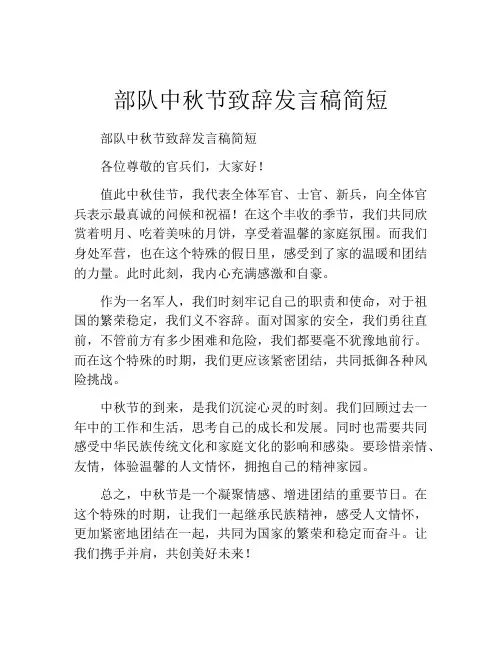 部队中秋节致辞发言稿简短

部队中秋节致辞发言稿简短

各位尊敬的官兵们，大家好！

值此中秋佳节，我代表全体军官、士官、新兵，向全体官兵表示最真诚的问候和祝福！在这个丰收的季节，我们共同欣赏着明月、吃着美味的月饼，享受着温馨的家庭氛围。而我们身处军营，也在这个特殊的假日里，感受到了家的温暖和团结的力量。此时此刻，我内心充满感激和自豪。

作为一名军人，我们时刻牢记自己的职责和使命，对于祖国的繁荣稳定，我们义不容辞。面对国家的安全，我们勇往直前，不管前方有多少困难和危险，我们都要毫不犹豫地前行。而在这个特殊的时期，我们更应该紧密团结，共同抵御各种风险挑战。

中秋节的到来，是我们沉淀心灵的时刻。我们回顾过去一年中的工作和生活，思考自己的成长和发展。同时也需要共同感受中华民族传统文化和家庭文化的影响和感染。要珍惜亲情、友情，体验温馨的人文情怀，拥抱自己的精神家园。

总之，中秋节是一个凝聚情感、增进团结的重要节日。在这个特殊的时期，让我们一起继承民族精神，感受人文情怀，更加紧密地团结在一起，共同为国家的繁荣和稳定而奋斗。让我们携手并肩，共创美好未来！